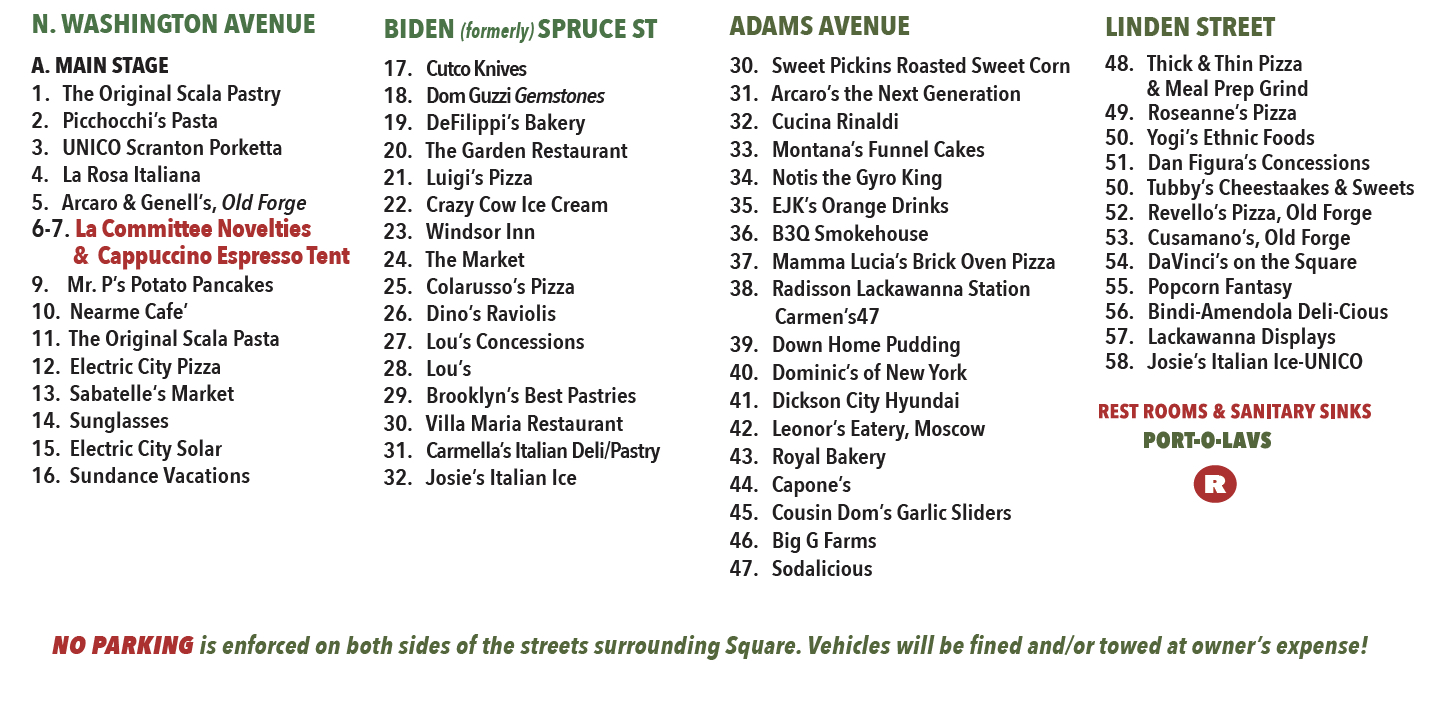 N. WASHINGTON AVENUE

A. MAIN STAGE
1. The Original Scala Pastry
2. Picchocchi's Pasta
3. UNICO Scranton Porketta
4. La Rosa Italiana
5. Arcaro & Genell's, Old Forge
6-7. La Committee Novelties & Cappuccino Espresso Tent
9. Mr. P's Potato Pancakes
10. Nearme Cafe'
11. The Original Scala Pasta
12. Electric City Pizza
13. Sabatelle's Market
14. Sunglasses
15. Electric City Solar
16. Sundance Vacations

BIDEN (formerly) SPRUCE ST

17. Cutco Knives
18. Dom Guzzi Gemstones
19. DeFilippi's Bakery
20. The Garden Restaurant
21. Luigi's Pizza
22. Crazy Cow Ice Cream
23. Windsor Inn
24. The Market
25. Colarusso's Pizza
26. Dino's Raviolis
27. Lou's Concessions
28. Lou's
29. Brooklyn's Best Pastries
30. Villa Maria Restaurant
31. Carmella's Italian Deli/Pastry
32. Josie's Italian Ice

ADAMS AVENUE

30. Sweet Pickins Roasted Sweet Corn
31. Arcaro's the Next Generation
32. Cucina Rinaldi
33. Montana's Funnel Cakes
34. Notis the Gyro King
35. EJK's Orange Drinks
36. B3Q Smokehouse
37. Mamma Lucia's Brick Oven Pizza
38. Radisson Lackawanna Station Carmen's47
39. Down Home Pudding
40. Dominic's of New York
41. Dickson City Hyundai
42. Leonor's Eatery, Moscow
43. Royal Bakery
44. Capone's
45. Cousin Dom's Garlic Sliders
46. Big G Farms
47. Sodalicious

LINDEN STREET

48. Thick & Thin Pizza & Meal Prep Grind
49. Roseanne's Pizza
50. Yogi's Ethnic Foods
51. Dan Figura's Concessions
50. Tubby's Cheestaakes & Sweets
52. Revello's Pizza, Old Forge
53. Cusamano's, Old Forge
54. DaVinci's on the Square
55. Popcorn Fantasy
56. Bindi-Amendola Deli-Cious
57. Lackawanna Displays
58. Josie's Italian Ice-UNICO

REST ROOMS & SANITARY SINKS
PORT-O-LAVS
R

NO PARKING is enforced on both sides of the streets surrounding Square. Vehicles will be fined and/or towed at owner's expense!